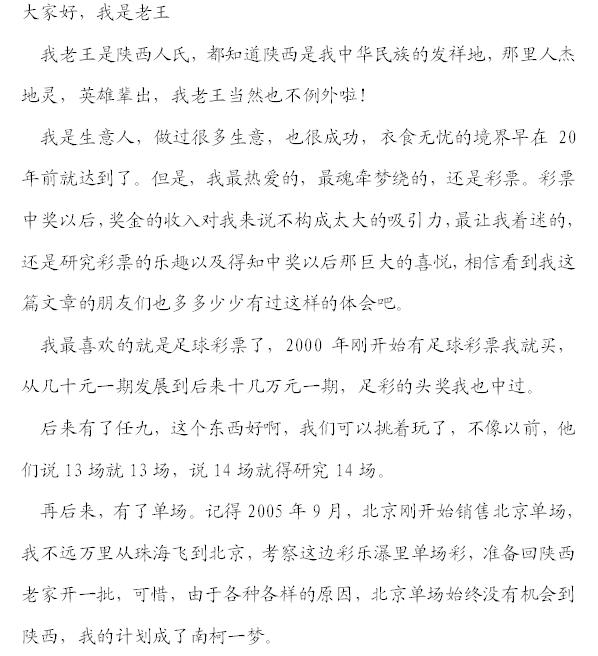 大家好，我是老王

我老王是陕西人氏，都知道陕西是我中华民族的发祥地，那里人杰地灵，英雄辈出，我老王当然也不例外啦！

我是生意人，做过很多生意，也很成功，衣食无忧的境界早在 20 年前就达到了。但是，我最热爱的，最魂牵梦绕的，还是彩票。彩票中奖以后，奖金的收入对我来说不构成太大的吸引力，最让我着迷的，还是研究彩票的乐趣以及得知中奖以后那巨大的喜悦，相信看到我这篇文章的朋友们也多多少少有过这样的体会吧。

我最喜欢的就是足球彩票了，2000 年刚开始有足球彩票我就买，从几十元一期发展到后来十几万元一期，足彩的头奖我也中过。

后来有了任九，这个东西好啊，我们可以挑着玩了，不像以前，他们说 13 场就 13 场，说 14 场就得研究 14 场。

再后来，有了单场。记得 2005 年 9 月，北京刚开始销售北京单场，我不远万里从珠海飞到北京，考察这边彩乐瀑里单场彩，准备回陕西老家开一批，可惜，由于各种各样的原因，北京单场始终没有机会到陕西，我的计划成了南柯一梦。